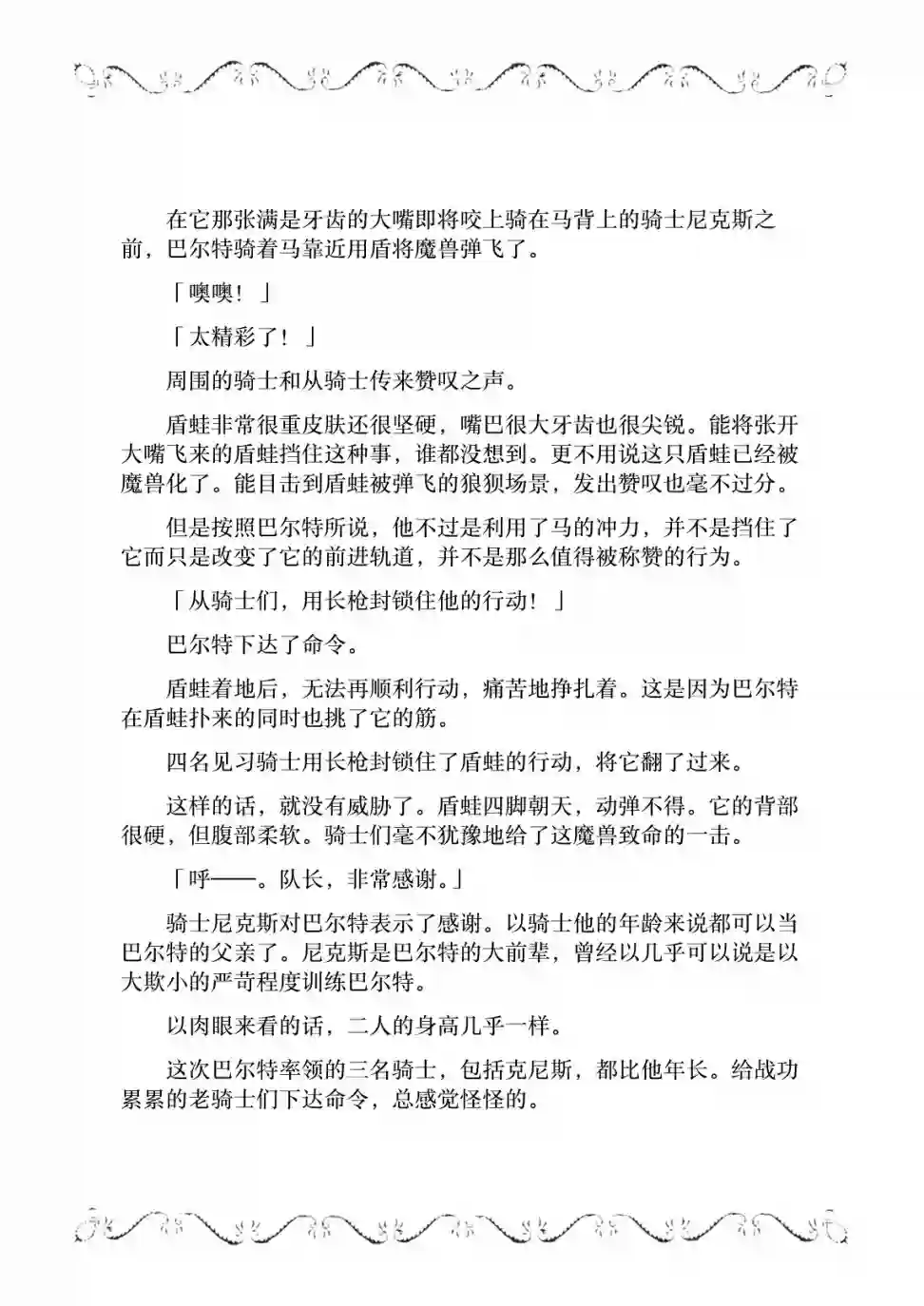 在它那张满是牙齿的大嘴即将咬上骑在马背上的骑士尼克斯之前，巴尔特骑着马靠近用盾将魔兽弹飞了。

「噢噢！」

「太精彩了！」

周围的骑士和从骑士传来赞叹之声。

盾蛙非常很重皮肤还很坚硬，嘴巴很大牙齿也很尖锐。能将张开大嘴飞来的盾蛙挡住这种事，谁都没想到。更不用说这只盾蛙已经被魔兽化了。能目击到盾蛙被弹飞的狼狈场景，发出赞叹也毫不过分。

但是按照巴尔特所说，他不过是利用了马的冲力，并不是挡住了它而只是改变了它的前进轨道，并不是那么值得被称赞的行为。

「从骑士们，用长枪封锁住他的行动！」

巴尔特下达了命令。

盾蛙着地后，无法再顺利行动，痛苦地挣扎着。这是因为巴尔特在盾蛙扑来的同时也挑了它的筋。

四名见习骑士用长枪封锁住了盾蛙的行动，将它翻了过来。

这样的话，就没有威胁了。盾蛙四脚朝天，动弹不得。它的背部很硬，但腹部柔软。骑士们毫不犹豫地给了这魔兽致命的一击。

「呼——。队长，非常感谢。」

骑士尼克斯对巴尔特表示了感谢。以骑士他的年龄来说都可以当巴尔特的父亲了。尼克斯是巴尔特的大前辈，曾经以几乎可以说是以大欺小的严苛程度训练巴尔特。

以肉眼来看的话，二人的身高几乎一样。

这次巴尔特率领的三名骑士，包括克尼斯，都比他年长。给战功累累的老骑士们下达命令，总感觉怪怪的。